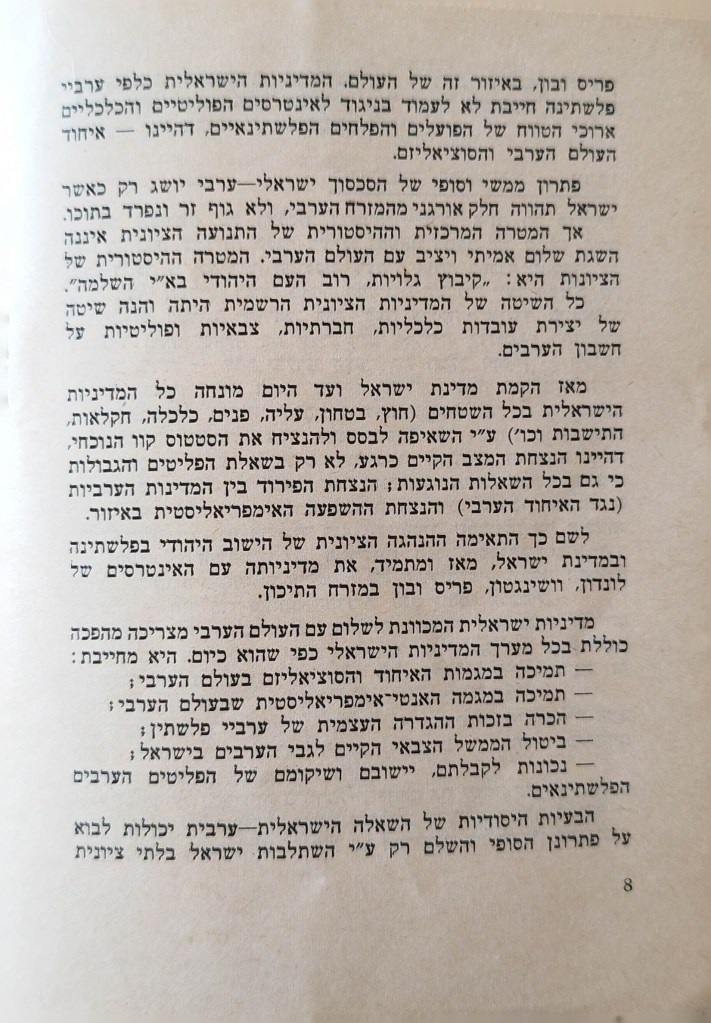 פריס ובון, באיזור זה של העולם. המדיניות הישראלית כלפי ערביי פלשתינה חייבת לא לעמוד בניגוד לאינטרסים הפוליטיים והכלכליים ארוכי הטווח של הפועלים והפלחים הפלשתינאיים, דהיינו — איחוד העולם הערבי והסוציאליזם.

פתרון ממשי וסופי של הסכסוך ישראלי—ערבי יושג רק כאשר ישראל תהווה חלק אורגני מהמזרח הערבי, ולא גוף זר ונפרד בתוכו.

אך המטרה המרכזית וההיסטורית של התנועה הציונית איננה השגת שלום אמיתי ויציב עם העולם הערבי. המטרה ההיסטורית של הציונות היא: „קיבוץ גלויות, רוב העם היהודי בא״י השלמה״.

כל השיטה של המדיניות הציונית הרשמית היתה והנה שיטה של יצירת עובדות כלכליות, חברתיות, צבאיות ופוליטיות על חשבון הערבים.

מאז הקמת מדינת ישראל ועד היום מונחה כל המדיניות הישראלית בכל השטחים (חוץ, בטחון, עליה, פנים, כלכלה, חקלאות, התישבות וכו׳) ע״י השאיפה לבסס ולהנציח את הסטטוס קוו הנוכחי, דהיינו הנצחת המצב הקיים כרגע, לא רק בשאלת הפליטים והגבולות כי גם בכל השאלות הנוגעות; הנצחת הפירוד בין המדינות הערביות (נגד האיחוד הערבי) והנצחת ההשפעה האימפריאליסטית באיזור.

לשם כך התאימה ההנהגה הציונית של הישוב היהודי בפלשתינה ובמדינת ישראל, מאז ומתמיד, את מדיניותה עם האינטרסים של לונדון, וושינגטון, פריס ובון במזרח התיכון.

מדיניות ישראלית המכוונת לשלום עם העולם הערבי מצריכה מהפכה כוללת בכל מערך המדיניות הישראלי כפי שהוא כיום. היא מחייבת:
— תמיכה במגמות האיחוד והסוציאליזם בעולם הערבי;
— תמיכה במגמה האנטי־אימפריאליסטית שבעולם הערבי;
— הכרה בזכות ההגדרה העצמית של ערביי פלשתין;
— ביטול הממשל הצבאי הקיים לגבי הערבים בישראל;
— נכונות לקבלתם, יישובם ושיקומם של הפליטים הערבים הפלשתינאים.

הבעיות היסודיות של השאלה הישראלית—ערבית יכולות לבוא על פתרונן הסופי והשלם רק ע״י השתלבות ישראל בלתי ציונית

8